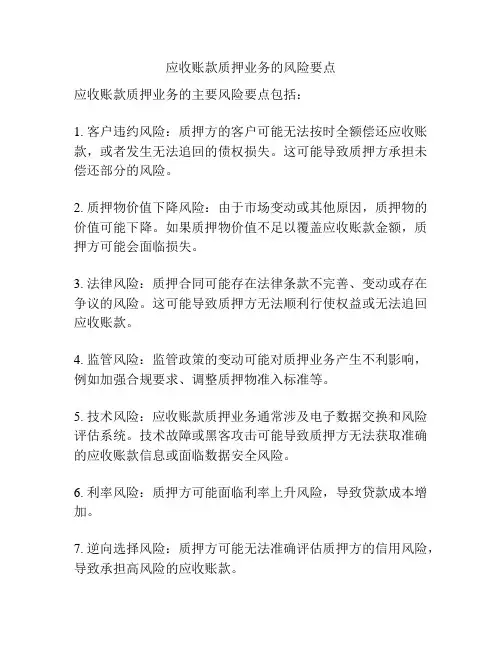 应收账款质押业务的风险要点

应收账款质押业务的主要风险要点包括：

1. 客户违约风险：质押方的客户可能无法按时全额偿还应收账款，或者发生无法追回的债权损失。这可能导致质押方承担未偿还部分的风险。

2. 质押物价值下降风险：由于市场变动或其他原因，质押物的价值可能下降。如果质押物价值不足以覆盖应收账款金额，质押方可能会面临损失。

3. 法律风险：质押合同可能存在法律条款不完善、变动或存在争议的风险。这可能导致质押方无法顺利行使权益或无法追回应收账款。

4. 监管风险：监管政策的变动可能对质押业务产生不利影响，例如加强合规要求、调整质押物准入标准等。

5. 技术风险：应收账款质押业务通常涉及电子数据交换和风险评估系统。技术故障或黑客攻击可能导致质押方无法获取准确的应收账款信息或面临数据安全风险。

6. 利率风险：质押方可能面临利率上升风险，导致贷款成本增加。

7. 逆向选择风险：质押方可能无法准确评估质押方的信用风险，导致承担高风险的应收账款。